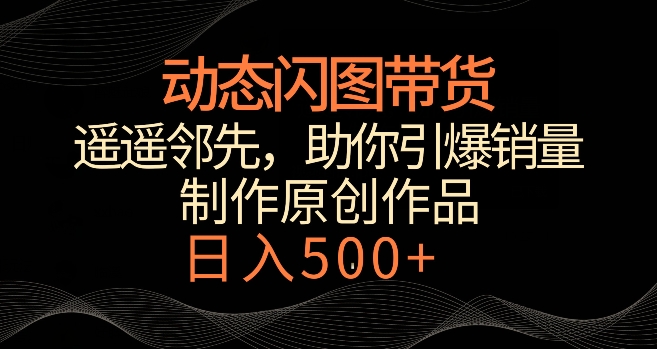 动态闪图带货

遥遥邻先，助你引爆销量

制作原创作品

日入500+